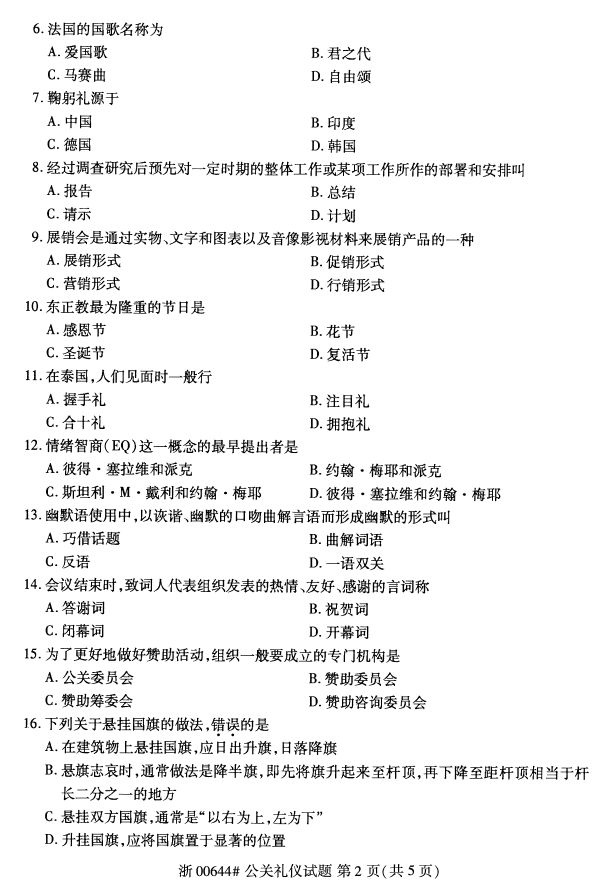 6. 法国的国歌名称为

A. 爱国歌

B. 君之代

C. 马赛曲

D. 自由颂

7. 鞠躬礼源于

A. 中国

B. 印度

C. 德国

D. 韩国

8. 经过调查研究后预先对一定时期的整体工作或某项工作所作的部署和安排叫

A. 报告

B. 总结

C. 请示

D. 计划

9. 展销会是通过实物、文字和图表以及音像影视材料来展销产品的一种

A. 展销形式

B. 促销形式

C. 营销形式

D. 行销形式

10. 东正教最为隆重的节日是

A. 感恩节

B. 花节

C. 圣诞节

D. 复活节

11. 在泰国，人们见面时一般行

A. 握手礼

B. 注目礼

C. 合十礼

D. 拥抱礼

12. 情绪智商(EQ)这一概念的最早提出者是

A. 彼得·塞拉维和派克

B. 约翰·梅耶和派克

C. 斯坦利·M·戴利和约翰·梅耶

D. 彼得·塞拉维和约翰·梅耶

13. 幽默语使用中，以诙谐、幽默的口吻曲解言语而形成幽默的形式叫

A. 巧借话题

B. 曲解词语

C. 反语

D. 一语双关

14. 会议结束时，致词人代表组织发表的热情、友好、感谢的言词称

A. 答谢词

B. 祝贺词

C. 闭幕词

D. 开幕词

15. 为了更好地做好赞助活动，组织一般要成立的专门机构是

A. 公关委员会

B. 赞助委员会

C. 赞助筹委会

D. 赞助咨询委员会

16. 下列关于悬挂国旗的做法，错误的是

A. 在建筑物上悬挂国旗，应日出升旗，日落降旗

B. 悬旗志哀时，通常做法是降半旗，即先将旗升起来至杆顶，再下降至距杆顶相当于杆长二分之一的地方

C. 悬挂双方国旗，通常是“以右为上，左为下”

D. 升挂国旗，应将国旗置于显著的位置

浙 00644# 公关礼仪试题 第 2 页(共 5 页)